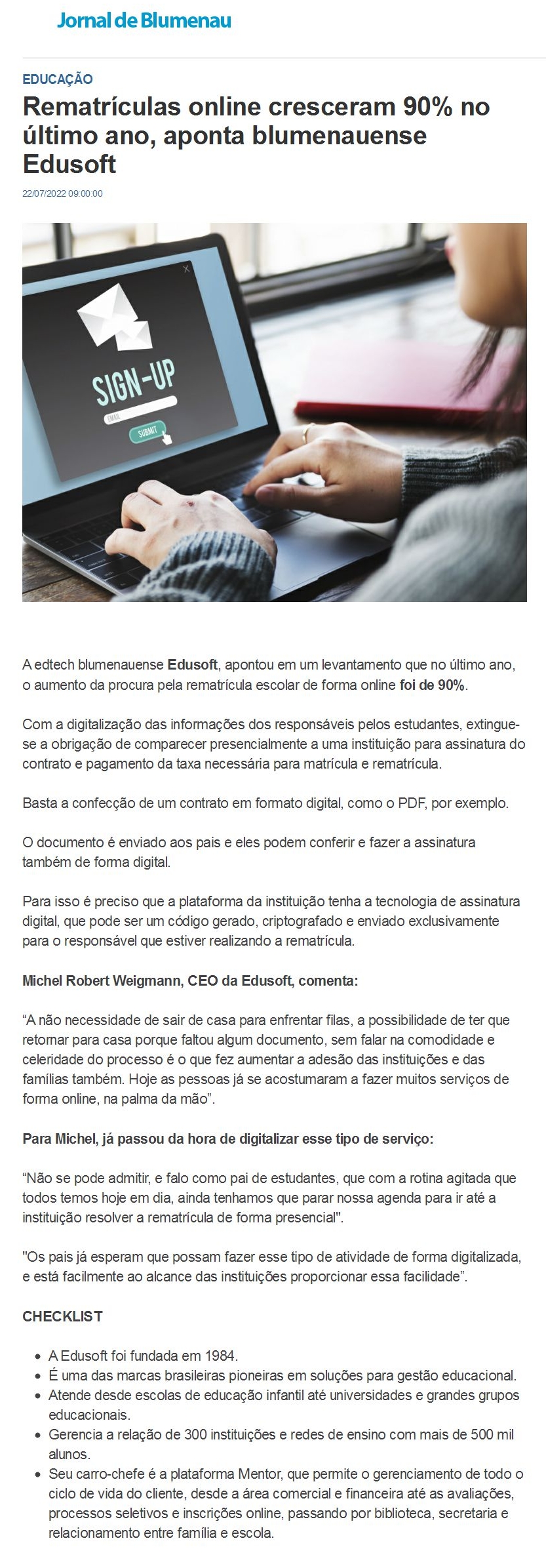 Jornal de Blumenau

EDUCAÇÃO

Rematrículas online cresceram 90% no último ano, aponta blumenauense Edusoft

22/07/2022 09:00:00

SIGN-UP

EMAIL

SUBMIT

A edtech blumenauense Edusoft, apontou em um levantamento que no último ano, o aumento da procura pela rematrícula escolar de forma online foi de 90%.

Com a digitalização das informações dos responsáveis pelos estudantes, extingue-se a obrigação de comparecer presencialmente a uma instituição para assinatura do contrato e pagamento da taxa necessária para matrícula e rematrícula.

Basta a confecção de um contrato em formato digital, como o PDF, por exemplo.

O documento é enviado aos pais e eles podem conferir e fazer a assinatura também de forma digital.

Para isso é preciso que a plataforma da instituição tenha a tecnologia de assinatura digital, que pode ser um código gerado, criptografado e enviado exclusivamente para o responsável que estiver realizando a rematrícula.

Michel Robert Weigmann, CEO da Edusoft, comenta:

"A não necessidade de sair de casa para enfrentar filas, a possibilidade de ter que retornar para casa porque faltou algum documento, sem falar na comodidade e celeridade do processo é o que fez aumentar a adesão das instituições e das famílias também. Hoje as pessoas já se acostumaram a fazer muitos serviços de forma online, na palma da mão".

Para Michel, já passou da hora de digitalizar esse tipo de serviço:

"Não se pode admitir, e falo como pai de estudantes, que com a rotina agitada que todos temos hoje em dia, ainda tenhamos que parar nossa agenda para ir até a instituição resolver a rematrícula de forma presencial".

"Os pais já esperam que possam fazer esse tipo de atividade de forma digitalizada, e está facilmente ao alcance das instituições proporcionar essa facilidade".

CHECKLIST

• A Edusoft foi fundada em 1984.
• É uma das marcas brasileiras pioneiras em soluções para gestão educacional.
• Atende desde escolas de educação infantil até universidades e grandes grupos educacionais.
• Gerencia a relação de 300 instituições e redes de ensino com mais de 500 mil alunos.
• Seu carro-chefe é a plataforma Mentor, que permite o gerenciamento de todo o ciclo de vida do cliente, desde a área comercial e financeira até as avaliações, processos seletivos e inscrições online, passando por biblioteca, secretaria e relacionamento entre família e escola.